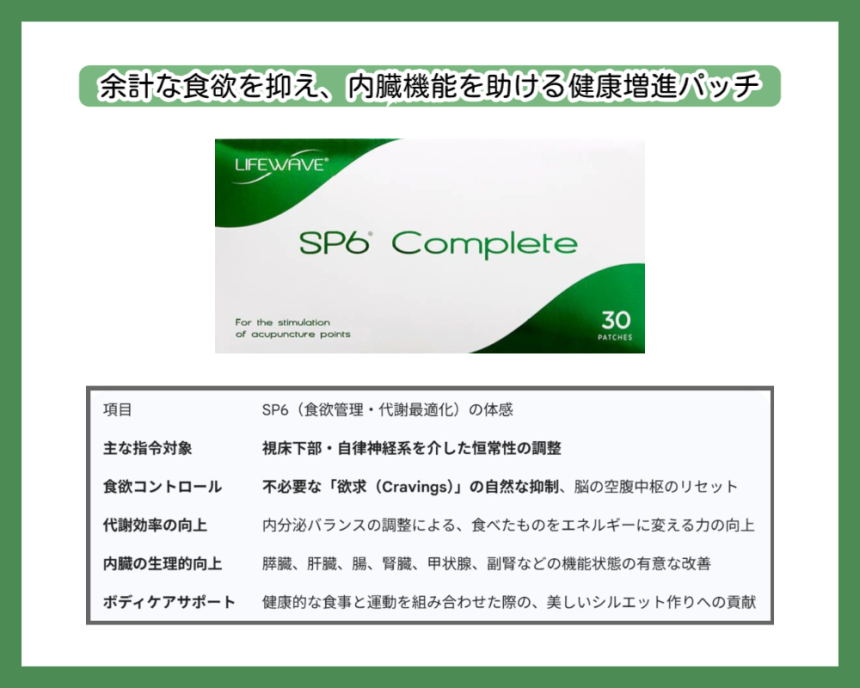 余計な食欲を抑え、内臓機能を助ける健康増進パッチ

LIFEWAVE®

SP6® Complete

For the stimulation of acupuncture points

30 PATCHES

| 項目 | SP6（食欲管理・代謝最適化）の体感 |
|---|---|
| 主な指令対象 | 視床下部・自律神経系を介した恒常性の調整 |
| 食欲コントロール | 不必要な「欲求（Cravings）」の自然な抑制、脳の空腹中枢のリセット |
| 代謝効率の向上 | 内分泌バランスの調整による、食べたものをエネルギーに変える力の向上 |
| 内臓の生理的向上 | 膵臓、肝臓、腸、腎臓、甲状腺、副腎などの機能状態の有意な改善 |
| ボディケアサポート | 健康的な食事と運動を組み合わせた際の、美しいシルエット作りへの貢献 |